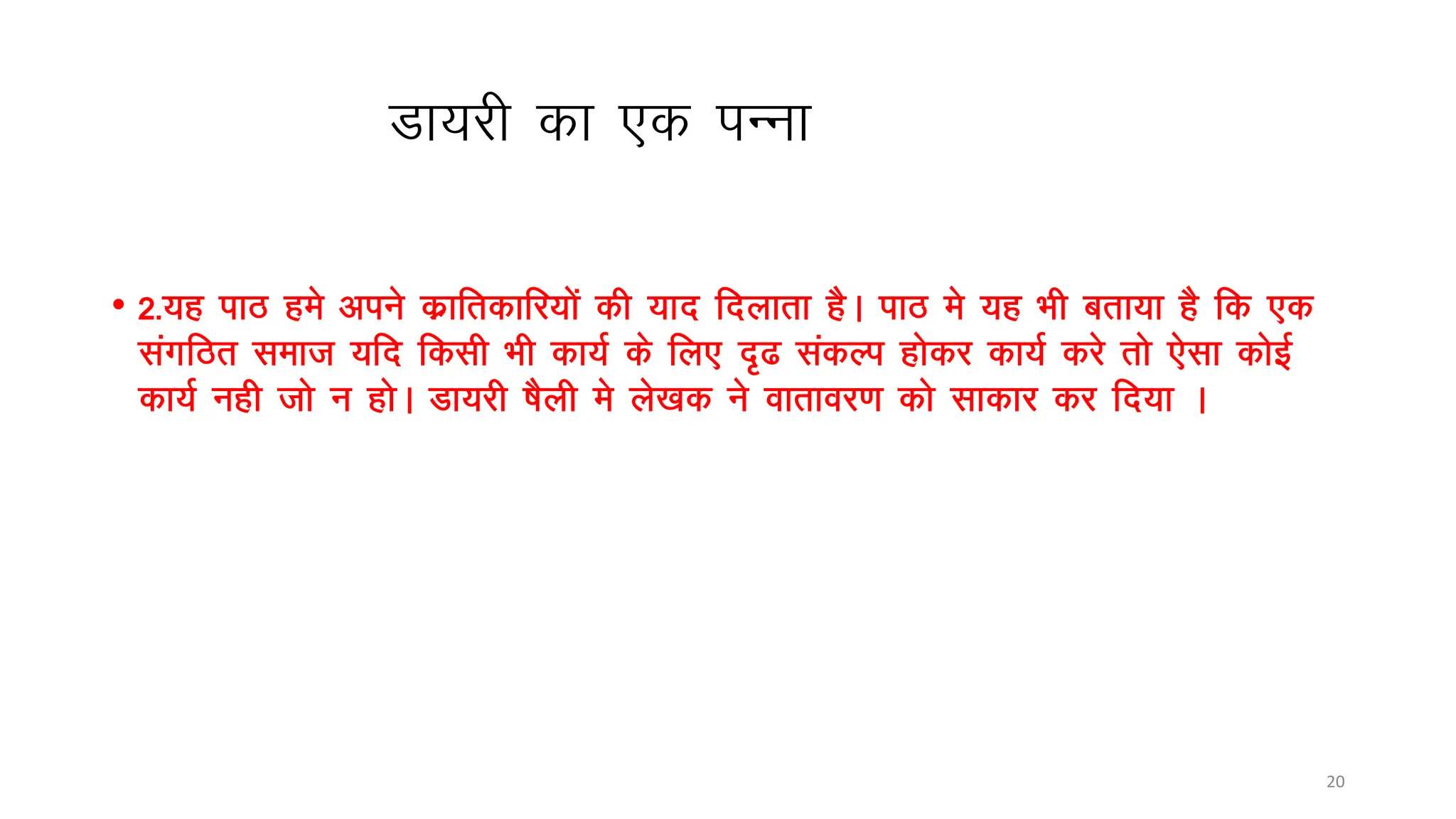 डायरी का एक पन्ना

• 2.यह पाठ हमे अपने क्रातिकारियों की याद दिलाता है। पाठ मे यह भी बताया है कि एक संगठित समाज यदि किसी भी कार्य के लिए दृढ संकल्प होकर कार्य करे तो ऐसा कोई कार्य नही जो न हो। डायरी षैली मे लेखक ने वातावरण को साकार कर दिया ।

20